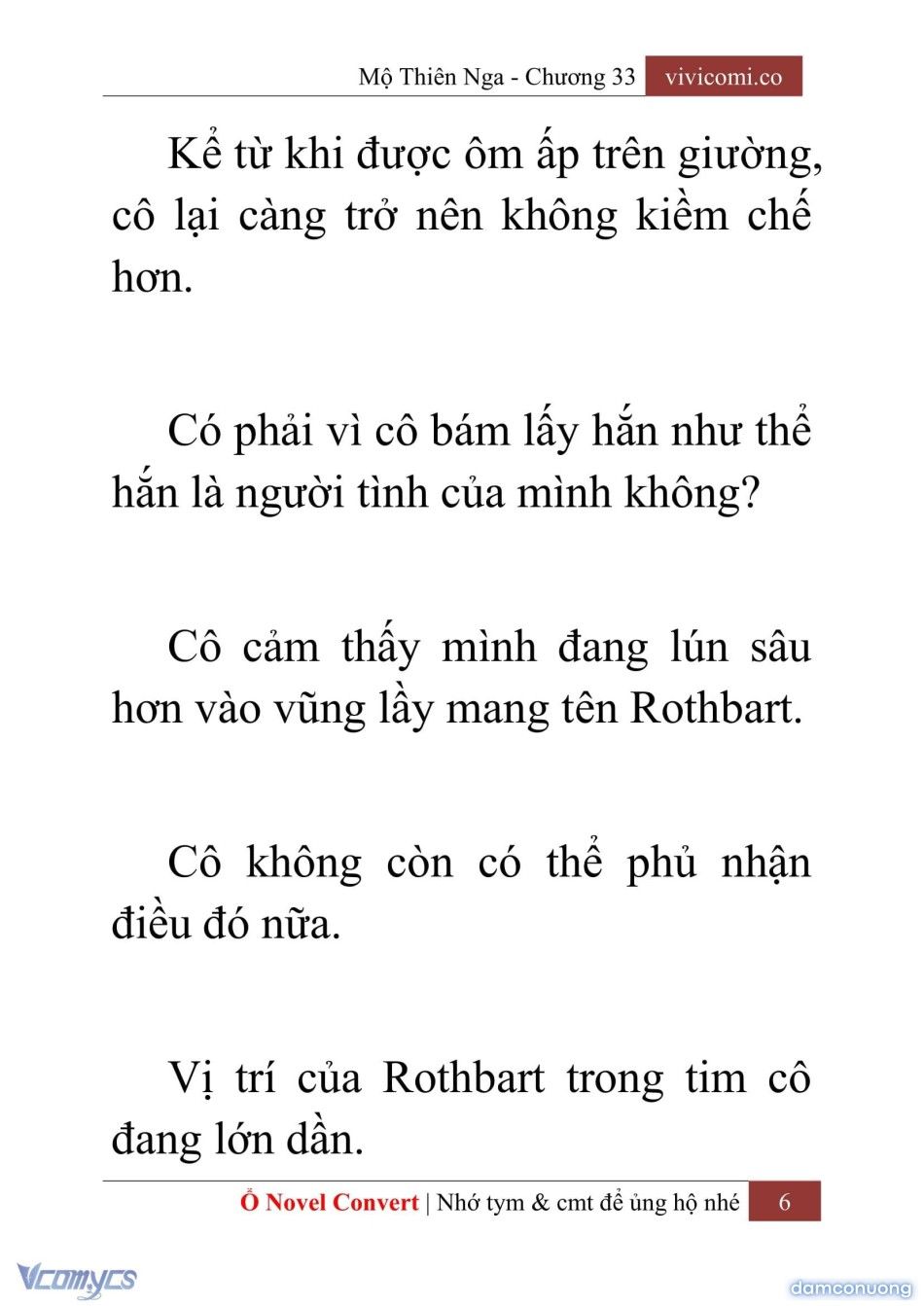 Mộ Thiên Nga - Chương 33 vivicomi.co

Kể từ khi được ôm ấp trên giường, cô lại càng trở nên không kiềm chế hơn.

Có phải vì cô bám lấy hắn như thể hắn là người tình của mình không?

Cô cảm thấy mình đang lún sâu hơn vào vũng lầy mang tên Rothbart.

Cô không còn có thể phủ nhận điều đó nữa.

Vị trí của Rothbart trong tim cô đang lớn dần.

Ổ Novel Convert | Nhớ tym & cmt để ủng hộ nhé 6

Vcomycs

damconuong